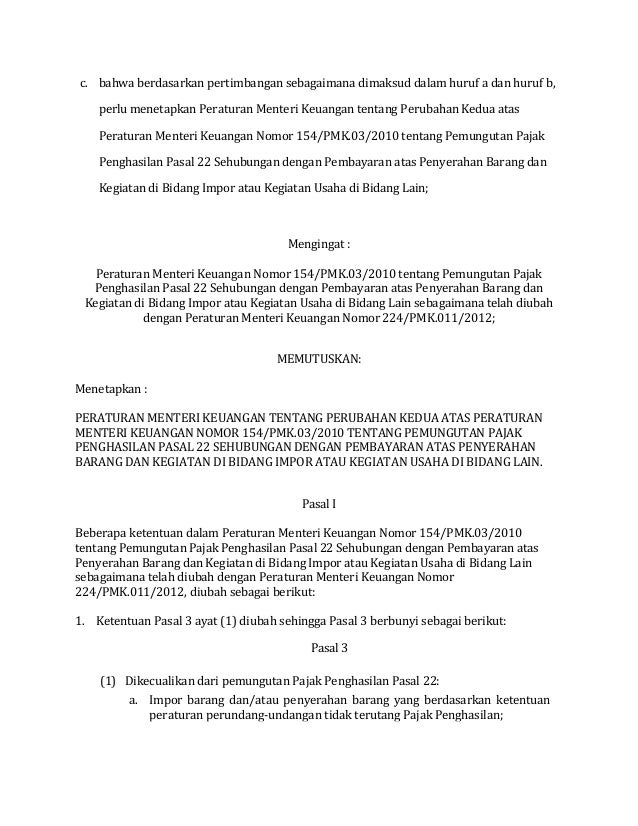 c. bahwa berdasarkan pertimbangan sebagaimana dimaksud dalam huruf a dan huruf b, perlu menetapkan Peraturan Menteri Keuangan tentang Perubahan Kedua atas Peraturan Menteri Keuangan Nomor 154/PMK.03/2010 tentang Pemungutan Pajak Penghasilan Pasal 22 Sehubungan dengan Pembayaran atas Penyerahan Barang dan Kegiatan di Bidang Impor atau Kegiatan Usaha di Bidang Lain;

Mengingat :

Peraturan Menteri Keuangan Nomor 154/PMK.03/2010 tentang Pemungutan Pajak Penghasilan Pasal 22 Sehubungan dengan Pembayaran atas Penyerahan Barang dan Kegiatan di Bidang Impor atau Kegiatan Usaha di Bidang Lain sebagaimana telah diubah dengan Peraturan Menteri Keuangan Nomor 224/PMK.011/2012;

MEMUTUSKAN:

Menetapkan :

PERATURAN MENTERI KEUANGAN TENTANG PERUBAHAN KEDUA ATAS PERATURAN MENTERI KEUANGAN NOMOR 154/PMK.03/2010 TENTANG PEMUNGUTAN PAJAK PENGHASILAN PASAL 22 SEHUBUNGAN DENGAN PEMBAYARAN ATAS PENYERAHAN BARANG DAN KEGIATAN DI BIDANG IMPOR ATAU KEGIATAN USAHA DI BIDANG LAIN.

Pasal I

Beberapa ketentuan dalam Peraturan Menteri Keuangan Nomor 154/PMK.03/2010 tentang Pemungutan Pajak Penghasilan Pasal 22 Sehubungan dengan Pembayaran atas Penyerahan Barang dan Kegiatan di Bidang Impor atau Kegiatan Usaha di Bidang Lain sebagaimana telah diubah dengan Peraturan Menteri Keuangan Nomor 224/PMK.011/2012, diubah sebagai berikut:

1. Ketentuan Pasal 3 ayat (1) diubah sehingga Pasal 3 berbunyi sebagai berikut:

Pasal 3

(1) Dikecualikan dari pemungutan Pajak Penghasilan Pasal 22:
a. Impor barang dan/atau penyerahan barang yang berdasarkan ketentuan peraturan perundang-undangan tidak terutang Pajak Penghasilan;